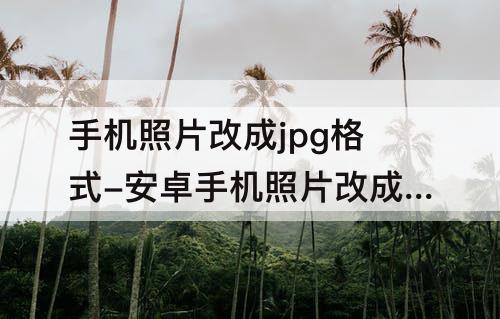 手机照片改成jpg格式–安卓手机照片改成...